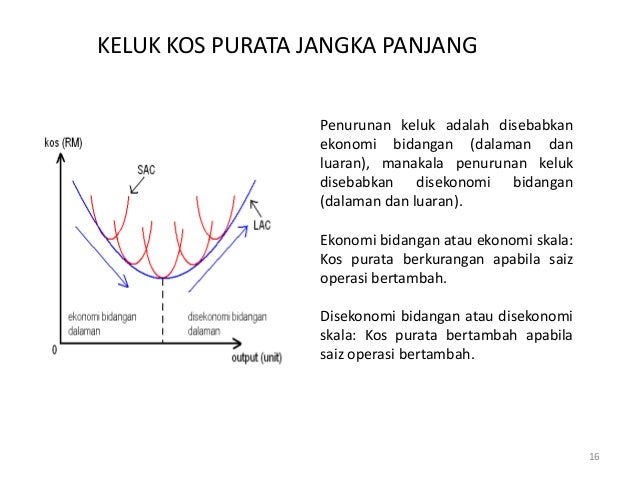 KELUK KOS PURATA JANGKA PANJANG

kos (RM)

SAC

LAC

ekonomi bidangan dalaman

disekonomi bidangan dalaman

0

output (unit)

Penurunan keluk adalah disebabkan ekonomi bidangan (dalaman dan luaran), manakala penurunan keluk disebabkan disekonomi bidangan (dalaman dan luaran).

Ekonomi bidangan atau ekonomi skala: Kos purata berkurangan apabila saiz operasi bertambah.

Disekonomi bidangan atau disekonomi skala: Kos purata bertambah apabila saiz operasi bertambah.

16